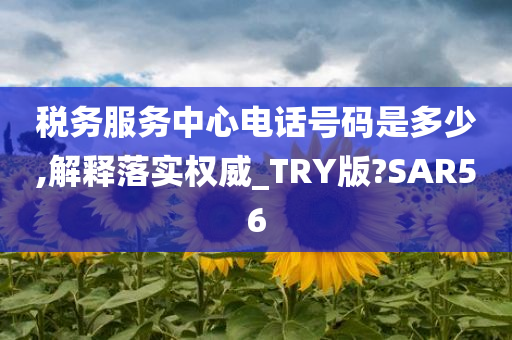 税务服务中心电话号码是多少,解释落实权威_TRY版?SAR56